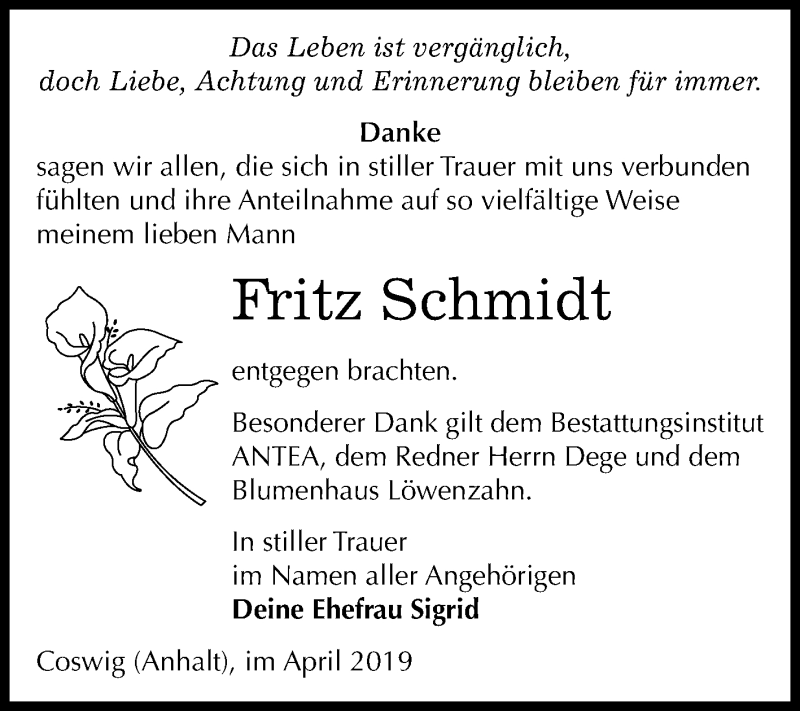 Das Leben ist vergänglich,
doch Liebe, Achtung und Erinnerung bleiben für immer.

Danke
sagen wir allen, die sich in stiller Trauer mit uns verbunden fühlten und ihre Anteilnahme auf so vielfältige Weise meinem lieben Mann

Fritz Schmidt

entgegen brachten.

Besonderer Dank gilt dem Bestattungsinstitut ANTEA, dem Redner Herrn Dege und dem Blumenhaus Löwenzahn.

In stiller Trauer
im Namen aller Angehörigen
Deine Ehefrau Sigrid

Coswig (Anhalt), im April 2019